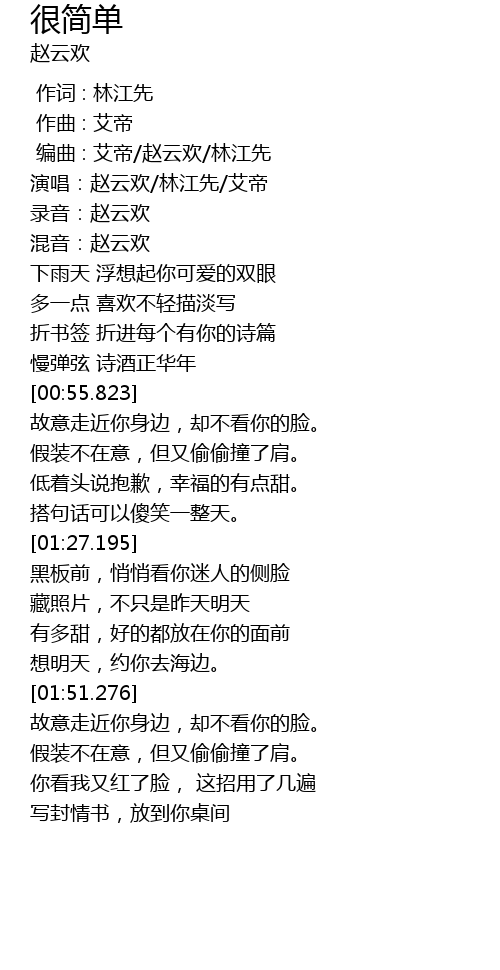 很简单
赵云欢

作词：林江先
作曲：艾帝
编曲：艾帝/赵云欢/林江先
演唱：赵云欢/林江先/艾帝
录音：赵云欢
混音：赵云欢
下雨天 浮想起你可爱的双眼
多一点 喜欢不轻描淡写
折书签 折进每个有你的诗篇
慢弹弦 诗酒正华年
[00:55.823]
故意走近你身边，却不看你的脸。
假装不在意，但又偷偷撞了肩。
低着头说抱歉，幸福的有点甜。
搭句话可以傻笑一整天。
[01:27.195]
黑板前，悄悄看你迷人的侧脸
藏照片，不只是昨天明天
有多甜，好的都放在你的面前
想明天，约你去海边。
[01:51.276]
故意走近你身边，却不看你的脸。
假装不在意，但又偷偷撞了肩。
你看我又红了脸， 这招用了几遍
写封情书，放到你桌间